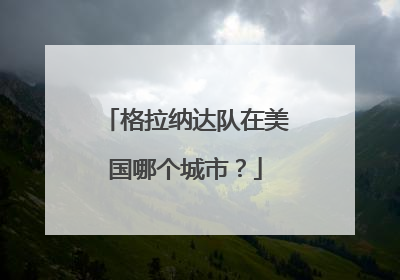 「格拉纳达队在美国哪个城市？」